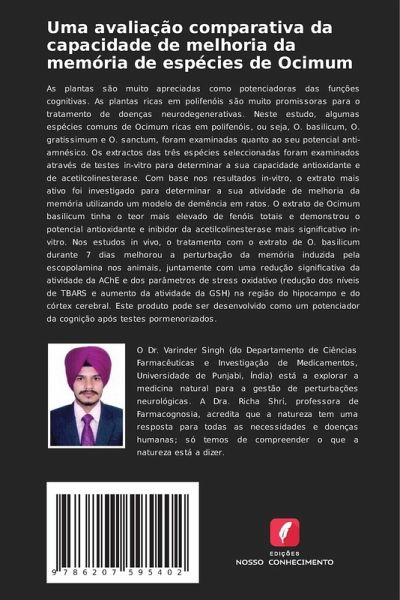 Uma avaliação comparativa da capacidade de melhoria da memória de espécies de Ocimum

As plantas são muito apreciadas como potenciadoras das funções cognitivas. As plantas ricas em polifenóis são muito promissoras para o tratamento de doenças neurodegenerativas. Neste estudo, algumas espécies comuns de Ocimum ricas em polifenóis, ou seja, O. basilicum, O. gratissimum e O. sanctum, foram examinadas quanto ao seu potencial anti-amnésico. Os extractos das três espécies seleccionadas foram examinados através de testes in-vitro para determinar a sua capacidade antioxidante e de acetilcolinesterase. Com base nos resultados in-vitro, o extrato mais ativo foi investigado para determinar a sua atividade de melhoria da memória utilizando um modelo de demência em ratos. O extrato de Ocimum basilicum tinha o teor mais elevado de fenóis totais e demonstrou o potencial antioxidante e inibidor da acetilcolinesterase mais significativo in-vitro. Nos estudos in vivo, o tratamento com o extrato de O. basilicum durante 7 dias melhorou a perturbação da memória induzida pela escopolamina nos animais, juntamente com uma redução significativa da atividade da AChE e dos parâmetros de stress oxidativo (redução dos níveis de TBARS e aumento da atividade da GSH) na região do hipocampo e do córtex cerebral. Este produto pode ser desenvolvido como um potenciador da cognição após testes pormenorizados.

O Dr. Varinder Singh (do Departamento de Ciências Farmacêuticas e Investigação de Medicamentos, Universidade de Punjabi, Índia) está a explorar a medicina natural para a gestão de perturbações neurológicas. A Dra. Richa Shri, professora de Farmacognosia, acredita que a natureza tem uma resposta para todas as necessidades e doenças humanas; só temos de compreender o que a natureza está a dizer.

9 786207 595402

EDIÇÕES
NOSSO CONHECIMENTO